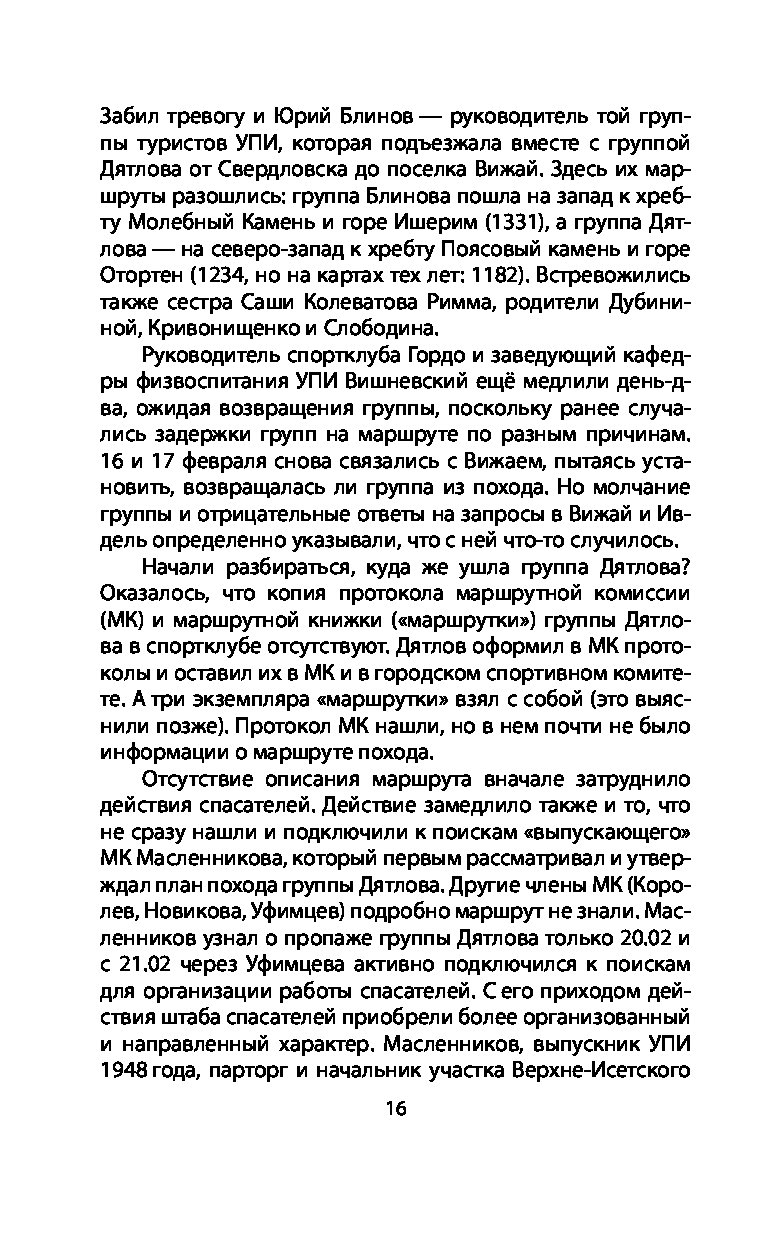 Забил тревогу и Юрий Блинов — руководитель той группы туристов УПИ, которая подъезжала вместе с группой Дятлова от Свердловска до поселка Вижай. Здесь их маршруты разошлись: группа Блинова пошла на запад к хребту Молебный Камень и горе Ишерим (1331), а группа Дятлова — на северо-запад к хребту Поясовый камень и горе Отортен (1234, но на картах тех лет: 1182). Встревожились также сестра Саши Колеватова Римма, родители Дубининой, Кривонищенко и Слободина.

Руководитель спортклуба Гордо и заведующий кафедры физвоспитания УПИ Вишневский ещё медлили день-два, ожидая возвращения группы, поскольку ранее случались задержки групп на маршруте по разным причинам. 16 и 17 февраля снова связались с Вижаем, пытаясь установить, возвращалась ли группа из похода. Но молчание группы и отрицательные ответы на запросы в Вижай и Ивдель определенно указывали, что с ней что-то случилось.

Начали разбираться, куда же ушла группа Дятлова? Оказалось, что копия протокола маршрутной комиссии (МК) и маршрутной книжки («маршрутки») группы Дятлова в спортклубе отсутствуют. Дятлов оформил в МК протоколы и оставил их в МК и в городском спортивном комитете. А три экземпляра «маршрутки» взял с собой (это выяснили позже). Протокол МК нашли, но в нем почти не было информации о маршруте похода.

Отсутствие описания маршрута вначале затруднило действия спасателей. Действие замедлило также и то, что не сразу нашли и подключили к поискам «выпускающего» МК Масленникова, который первым рассматривал и утверждал план похода группы Дятлова. Другие члены МК (Королев, Новикова, Уфимцев) подробно маршрут не знали. Масленников узнал о пропаже группы Дятлова только 20.02 и с 21.02 через Уфимцева активно подключился к поискам для организации работы спасателей. С его приходом действия штаба спасателей приобрели более организованный и направленный характер. Масленников, выпускник УПИ 1948 года, парторг и начальник участка Верхне-Исетского

16